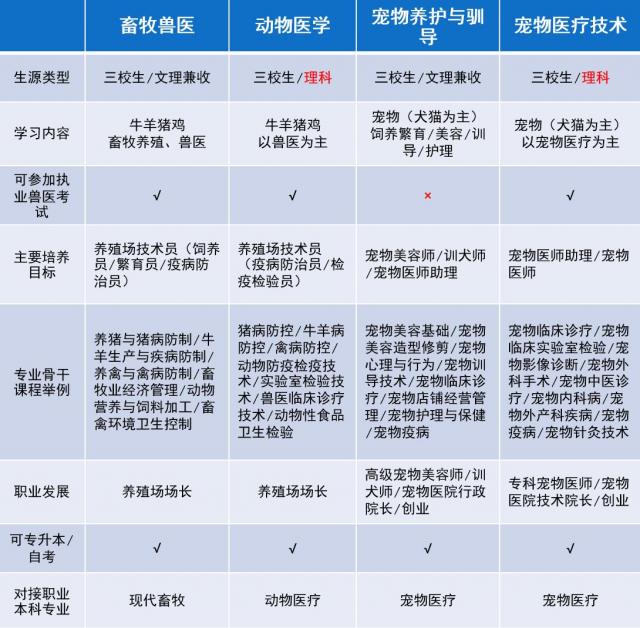 | | 畜牧兽医 | 动物医学 | 宠物养护与驯导 | 宠物医疗技术 |
|---|---|---|---|---|
| 生源类型 | 三校生/文理兼收 | 三校生/理科 | 三校生/文理兼收 | 三校生/理科 |
| 学习内容 | 牛羊猪鸡 畜牧养殖、兽医 | 牛羊猪鸡 以兽医为主 | 宠物（犬猫为主）饲养繁育/美容/训导/护理 | 宠物（犬猫为主）以宠物医疗为主 |
| 可参加执业兽医考试 | √ | √ | × | √ |
| 主要培养目标 | 养殖场技术员（饲养员/繁育员/疫病防治员） | 养殖场技术员（疫病防治员/检疫检验员） | 宠物美容师/训犬师/宠物医师助理 | 宠物医师助理/宠物医师 |
| 专业骨干课程举例 | 养猪与猪病防制/牛羊生产与疾病防制/养禽与禽病防制/畜牧业经济管理/动物营养与饲料加工/畜禽环境卫生控制 | 猪病防控/牛羊病防控/禽病防控/动物防疫检疫技术/实验室检验技术/兽医临床诊疗技术/动物性食品卫生检验 | 宠物美容基础/宠物美容造型修剪/宠物心理与行为/宠物训导技术/宠物临床诊疗/宠物店铺经营管理/宠物护理与保健/宠物疫病 | 宠物临床诊疗/宠物临床实验室检验/宠物影像诊断/宠物外科手术/宠物中医诊疗/宠物内科病/宠物外产科疾病/宠物疫病/宠物针灸技术 |
| 职业发展 | 养殖场场长 | 养殖场场长 | 高级宠物美容师/训犬师/宠物医院行政院长/创业 | 专科宠物医师/宠物医院技术院长/创业 |
| 可专升本/自考 | √ | √ | √ | √ |
| 对接职业本科专业 | 现代畜牧 | 动物医疗 | 宠物医疗 | 宠物医疗 |